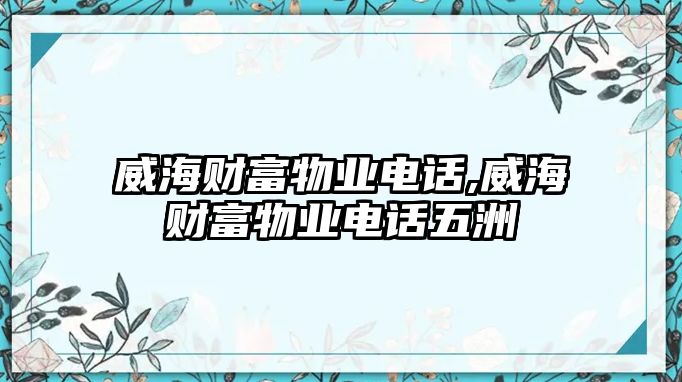 威海财富物业电话,威海财富物业电话五洲